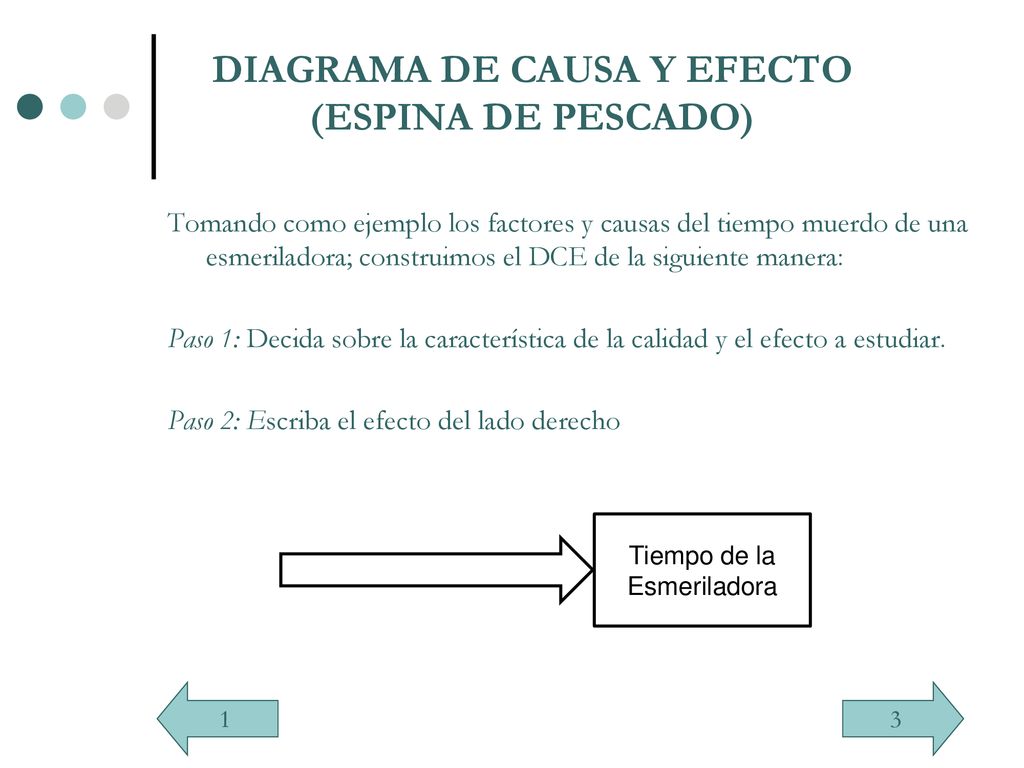 DIAGRAMA DE CAUSA Y EFECTO (ESPINA DE PESCADO)

Tomando como ejemplo los factores y causas del tiempo muerdo de una esmeriladora; construimos el DCE de la siguiente manera:

Paso 1: Decida sobre la característica de la calidad y el efecto a estudiar.

Paso 2: Escriba el efecto del lado derecho

Tiempo de la Esmeriladora

1

3